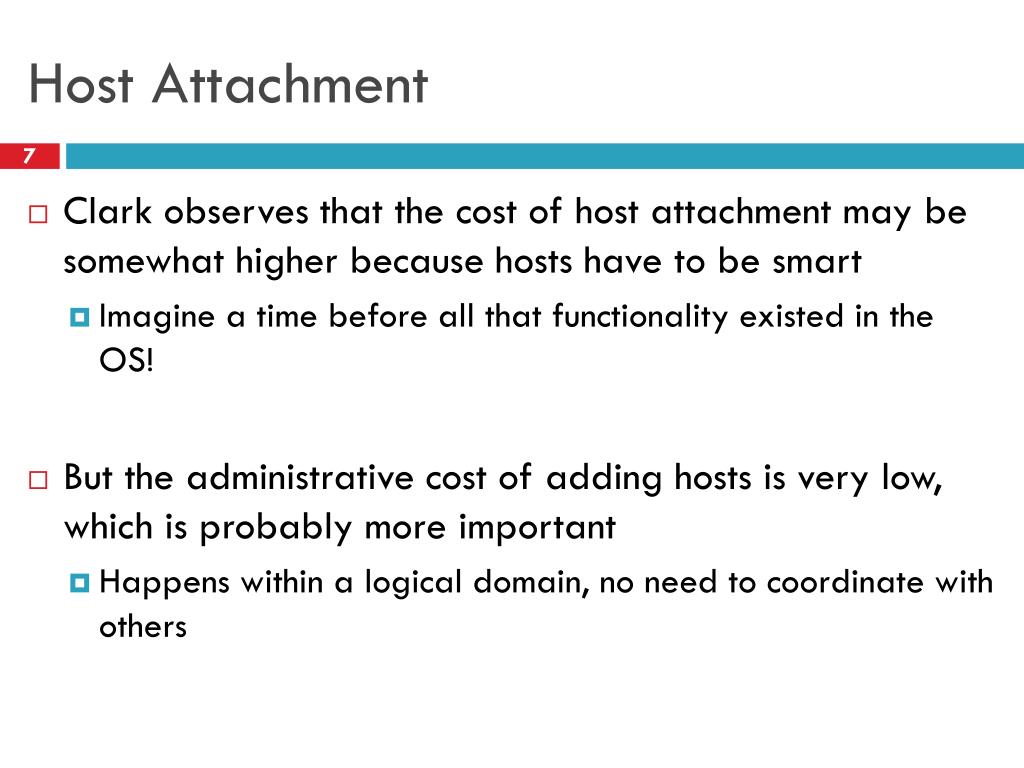 Host Attachment

7

Clark observes that the cost of host attachment may be somewhat higher because hosts have to be smart

Imagine a time before all that functionality existed in the OS!

But the administrative cost of adding hosts is very low, which is probably more important

Happens within a logical domain, no need to coordinate with others